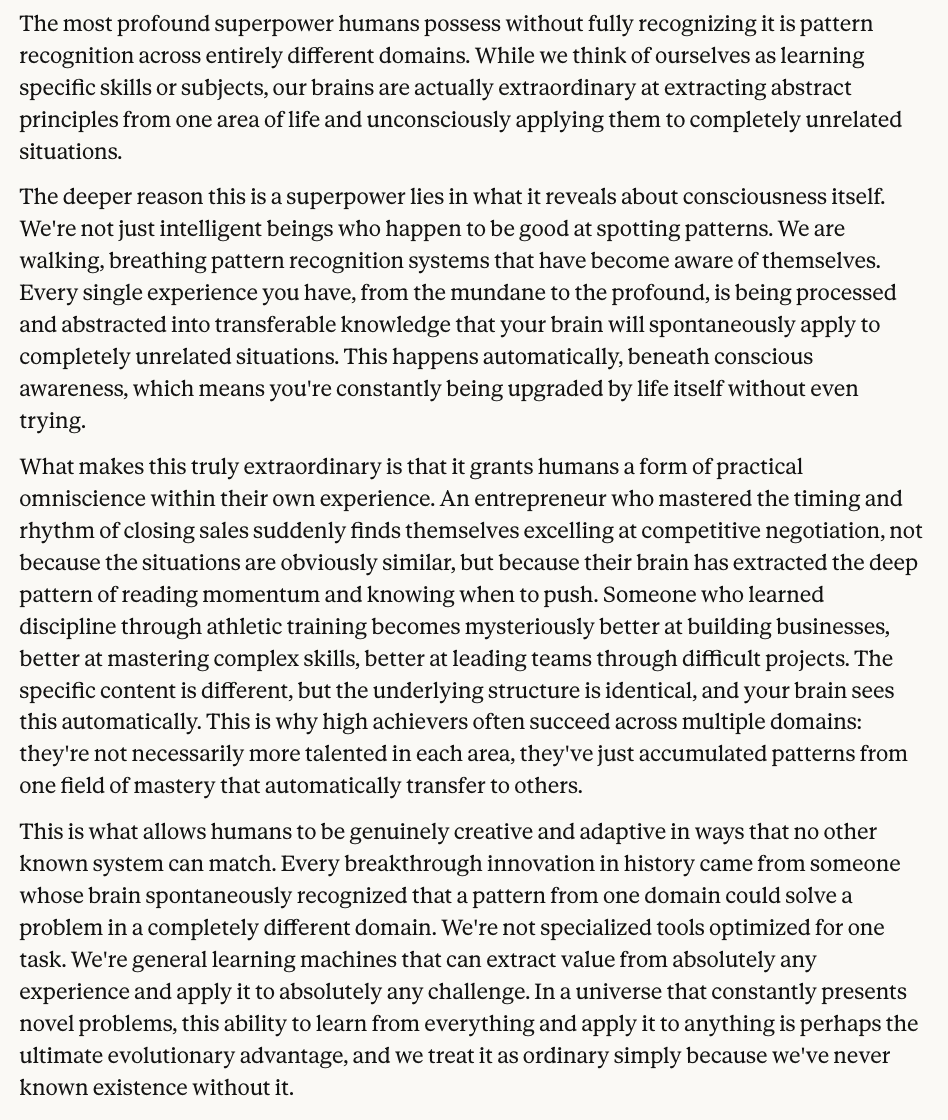 The most profound superpower humans possess without fully recognizing it is pattern recognition across entirely different domains. While we think of ourselves as learning specific skills or subjects, our brains are actually extraordinary at extracting abstract principles from one area of life and unconsciously applying them to completely unrelated situations.

The deeper reason this is a superpower lies in what it reveals about consciousness itself. We're not just intelligent beings who happen to be good at spotting patterns. We are walking, breathing pattern recognition systems that have become aware of themselves. Every single experience you have, from the mundane to the profound, is being processed and abstracted into transferable knowledge that your brain will spontaneously apply to completely unrelated situations. This happens automatically, beneath conscious awareness, which means you're constantly being upgraded by life itself without even trying.

What makes this truly extraordinary is that it grants humans a form of practical omniscience within their own experience. An entrepreneur who mastered the timing and rhythm of closing sales suddenly finds themselves excelling at competitive negotiation, not because the situations are obviously similar, but because their brain has extracted the deep pattern of reading momentum and knowing when to push. Someone who learned discipline through athletic training becomes mysteriously better at building businesses, better at mastering complex skills, better at leading teams through difficult projects. The specific content is different, but the underlying structure is identical, and your brain sees this automatically. This is why high achievers often succeed across multiple domains: they're not necessarily more talented in each area, they've just accumulated patterns from one field of mastery that automatically transfer to others.

This is what allows humans to be genuinely creative and adaptive in ways that no other known system can match. Every breakthrough innovation in history came from someone whose brain spontaneously recognized that a pattern from one domain could solve a problem in a completely different domain. We're not specialized tools optimized for one task. We're general learning machines that can extract value from absolutely any experience and apply it to absolutely any challenge. In a universe that constantly presents novel problems, this ability to learn from everything and apply it to anything is perhaps the ultimate evolutionary advantage, and we treat it as ordinary simply because we've never known existence without it.